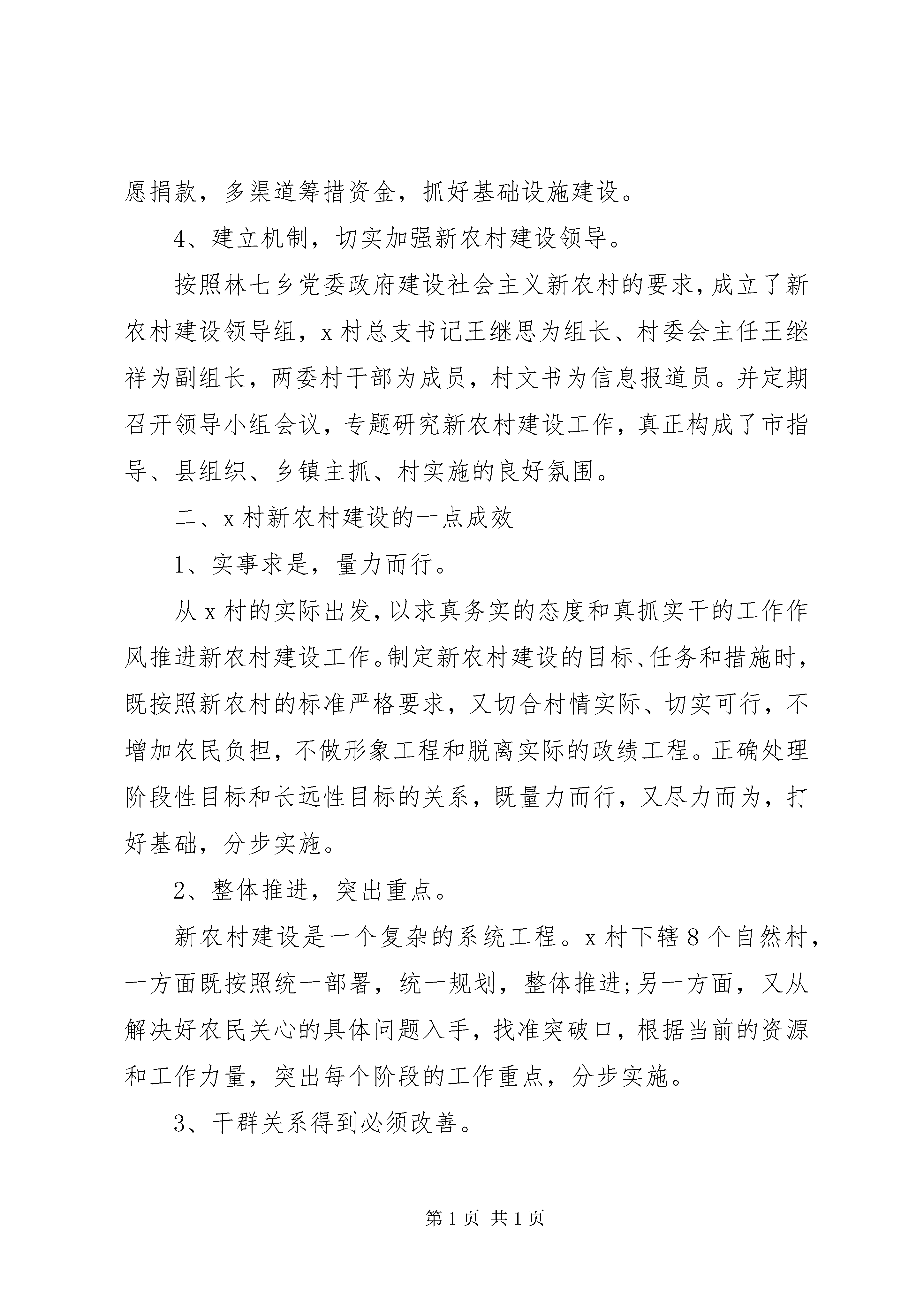 愿捐款，多渠道筹措资金，抓好基础设施建设。

4、建立机制，切实加强新农村建设领导。

按照林七乡党委政府建设社会主义新农村的要求，成立了新农村建设领导组，x村总支书记王继思为组长、村委会主任王继祥为副组长，两委村干部为成员，村文书为信息报道员。并定期召开领导小组会议，专题研究新农村建设工作，真正构成了市指导、县组织、乡镇主抓、村实施的良好氛围。

二、x村新农村建设的一点成效

1、实事求是，量力而行。

从x村的实际出发，以求真务实的态度和真抓实干的工作作风推进新农村建设工作。制定新农村建设的目标、任务和措施时，既按照新农村的标准严格要求，又切合村情实际、切实可行，不增加农民负担，不做形象工程和脱离实际的政绩工程。正确处理阶段性目标和长远性目标的关系，既量力而行，又尽力而为，打好基础，分步实施。

2、整体推进，突出重点。

新农村建设是一个复杂的系统工程。x村下辖8个自然村，一方面既按照统一部署，统一规划，整体推进;另一方面，又从解决好农民关心的具体问题入手，找准突破口，根据当前的资源和工作力量，突出每个阶段的工作重点，分步实施。

3、干群关系得到必须改善。

第1页 共1页